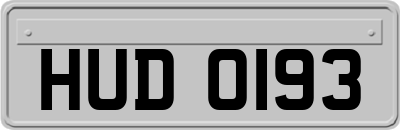 HUD 0193